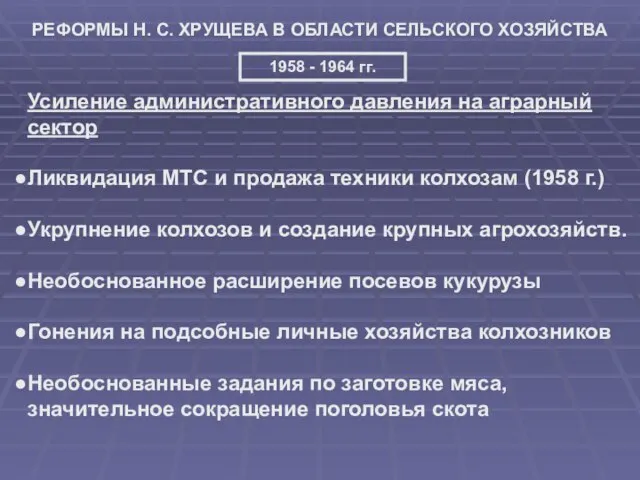 РЕФОРМЫ Н. С. ХРУЩЕВА В ОБЛАСТИ СЕЛЬСКОГО ХОЗЯЙСТВА

1958 - 1964 гг.

Усиление административного давления на аграрный сектор

●Ликвидация МТС и продажа техники колхозам (1958 г.)

●Укрупнение колхозов и создание крупных агрохозяйств.

●Необоснованное расширение посевов кукурузы

●Гонения на подсобные личные хозяйства колхозников

●Необоснованные задания по заготовке мяса, значительное сокращение поголовья скота